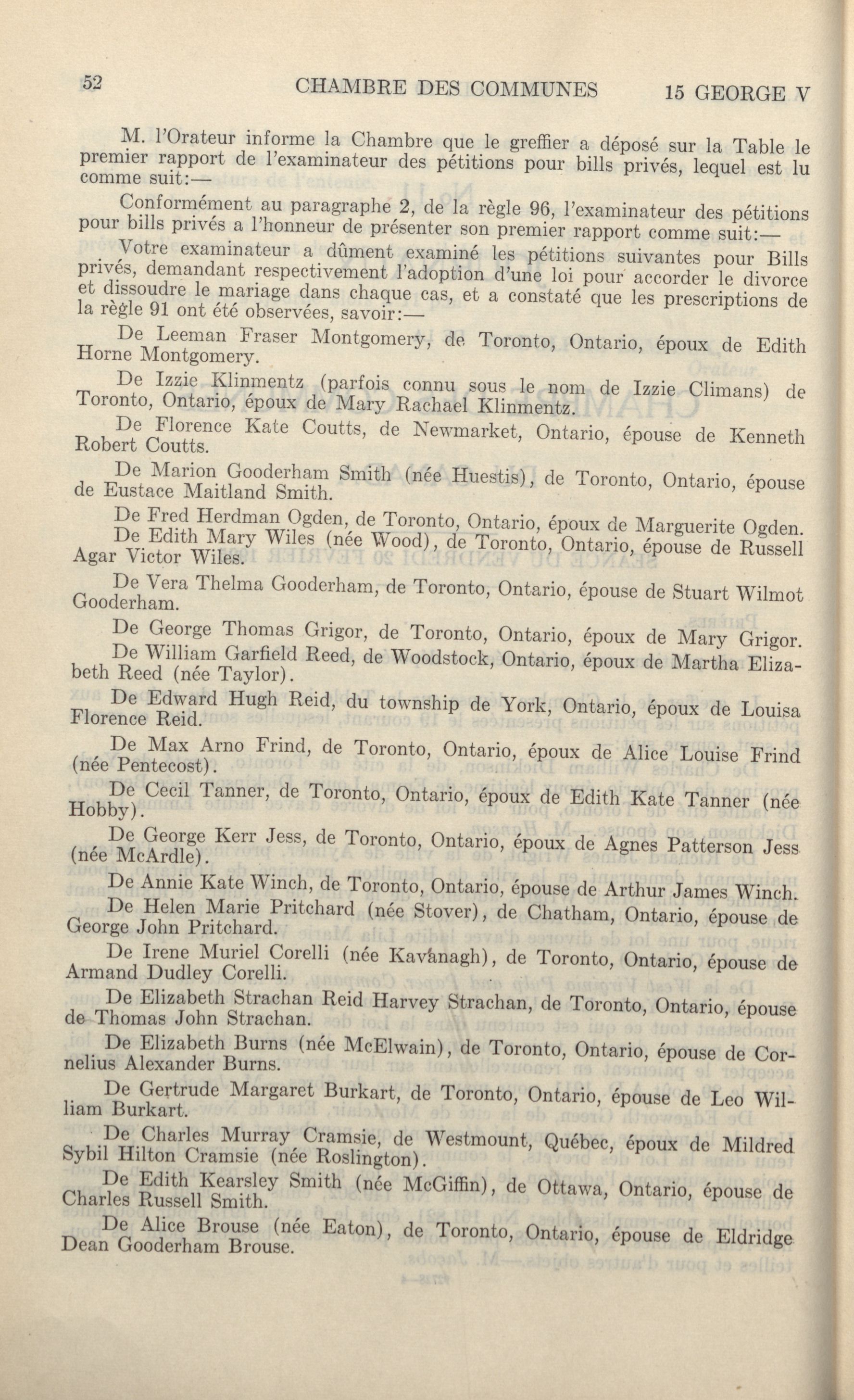 52 CHAMBRE DES COMMUNES 15 GEORGE V

M. l'Orateur informe la Chambre que le greffier a déposé sur la Table le premier rapport de l'examinateur des pétitions pour bills privés, lequel est lu comme suit:—

Conformément au paragraphe 2, de la règle 96, l'examinateur des pétitions pour bills privés a l'honneur de présenter son premier rapport comme suit:—

Votre examinateur a dûment examiné les pétitions suivantes pour Bills privés, demandant respectivement l'adoption d'une loi pour accorder le divorce et dissoudre le mariage dans chaque cas, et a constaté que les prescriptions de la règle 91 ont été observées, savoir:—

De Leeman Fraser Montgomery, de Toronto, Ontario, époux de Edith Horne Montgomery.

De Izzie Klinmentz (parfois connu sous le nom de Izzie Climans) de Toronto, Ontario, époux de Mary Rachael Klinmentz.

De Florence Kate Coutts, de Newmarket, Ontario, épouse de Kenneth Robert Coutts.

De Marion Gooderham Smith (née Huestis), de Toronto, Ontario, épouse de Eustace Maitland Smith.

De Fred Herdman Ogden, de Toronto, Ontario, époux de Marguerite Ogden.

De Edith Mary Wiles (née Wood), de Toronto, Ontario, épouse de Russell Agar Victor Wiles.

De Vera Thelma Gooderham, de Toronto, Ontario, épouse de Stuart Wilmot Gooderham.

De George Thomas Grigor, de Toronto, Ontario, époux de Mary Grigor.

De William Garfield Reed, de Woodstock, Ontario, époux de Martha Elizabeth Reed (née Taylor).

De Edward Hugh Reid, du township de York, Ontario, époux de Louisa Florence Reid.

De Max Arno Frind, de Toronto, Ontario, époux de Alice Louise Frind (née Pentecost).

De Cecil Tanner, de Toronto, Ontario, époux de Edith Kate Tanner (née Hobby).

De George Kerr Jess, de Toronto, Ontario, époux de Agnes Patterson Jess (née McArdle).

De Annie Kate Winch, de Toronto, Ontario, épouse de Arthur James Winch.

De Helen Marie Pritchard (née Stover), de Chatham, Ontario, épouse de George John Pritchard.

De Irene Muriel Corelli (née Kavanagh), de Toronto, Ontario, épouse de Armand Dudley Corelli.

De Elizabeth Strachan Reid Harvey Strachan, de Toronto, Ontario, épouse de Thomas John Strachan.

De Elizabeth Burns (née McElwain), de Toronto, Ontario, épouse de Cornelius Alexander Burns.

De Gertrude Margaret Burkart, de Toronto, Ontario, épouse de Leo William Burkart.

De Charles Murray Cramsie, de Westmount, Québec, époux de Mildred Sybil Hilton Cramsie (née Roslington).

De Edith Kearsley Smith (née McGiffin), de Ottawa, Ontario, épouse de Charles Russell Smith.

De Alice Brouse (née Eaton), de Toronto, Ontario, épouse de Eldridge Dean Gooderham Brouse.